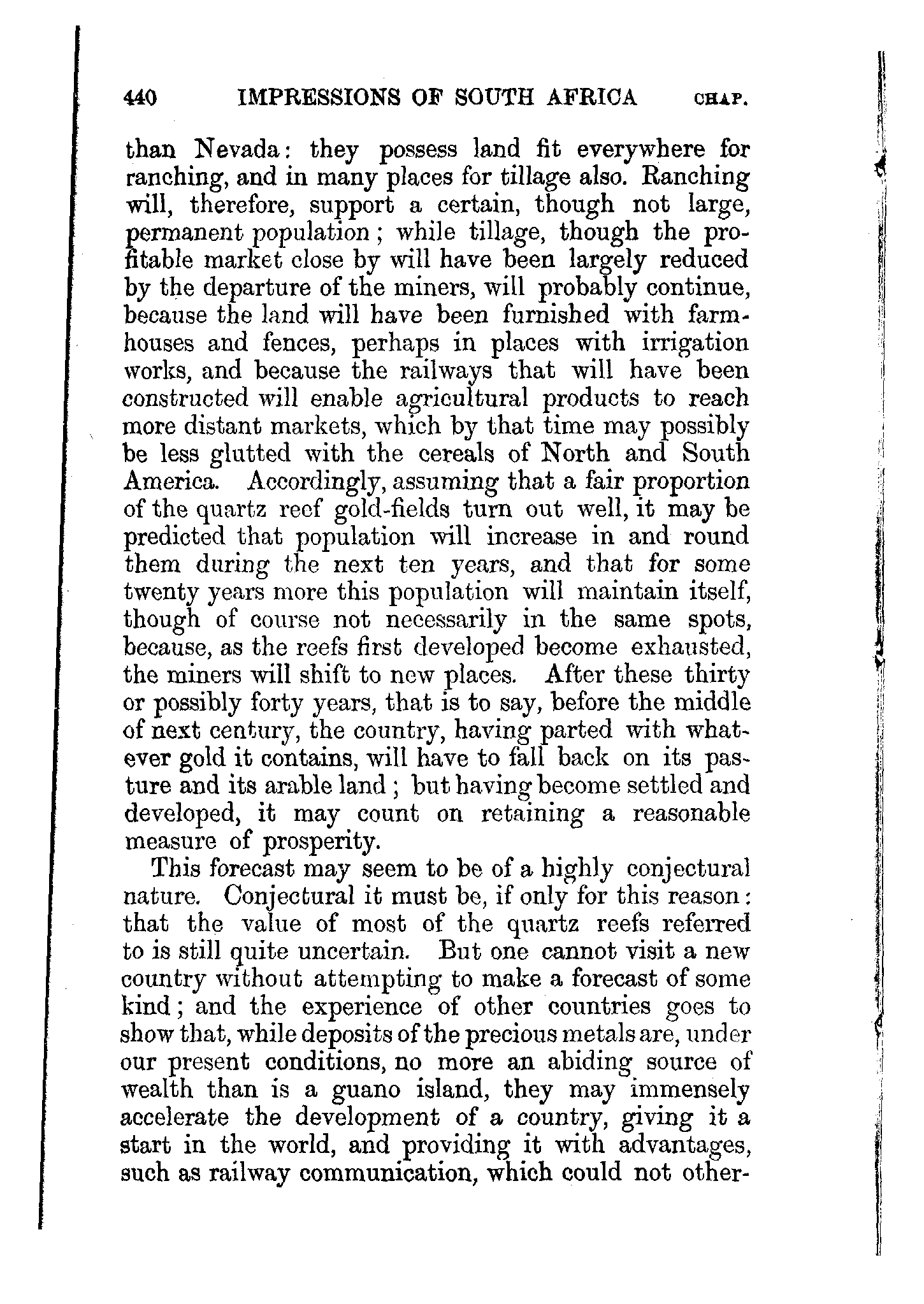 440 IMPRESSIONS OF SOUTH AFRICA CHAP.

than Nevada: they possess land fit everywhere for ranching, and in many places for tillage also. Ranching will, therefore, support a certain, though not large, permanent population; while tillage, though the profitable market close by will have been largely reduced by the departure of the miners, will probably continue, because the land will have been furnished with farmhouses and fences, perhaps in places with irrigation works, and because the railways that will have been constructed will enable agricultural products to reach more distant markets, which by that time may possibly be less glutted with the cereals of North and South America. Accordingly, assuming that a fair proportion of the quartz reef gold-fields turn out well, it may be predicted that population will increase in and round them during the next ten years, and that for some twenty years more this population will maintain itself, though of course not necessarily in the same spots, because, as the reefs first developed become exhausted, the miners will shift to new places. After these thirty or possibly forty years, that is to say, before the middle of next century, the country, having parted with whatever gold it contains, will have to fall back on its pasture and its arable land; but having become settled and developed, it may count on retaining a reasonable measure of prosperity.

This forecast may seem to be of a highly conjectural nature. Conjectural it must be, if only for this reason: that the value of most of the quartz reefs referred to is still quite uncertain. But one cannot visit a new country without attempting to make a forecast of some kind; and the experience of other countries goes to show that, while deposits of the precious metals are, under our present conditions, no more an abiding source of wealth than is a guano island, they may immensely accelerate the development of a country, giving it a start in the world, and providing it with advantages, such as railway communication, which could not other-